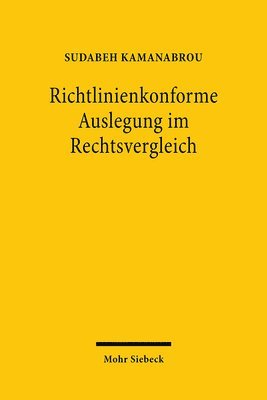 SUDABEH KAMANABROU

Richtlinienkonforme Auslegung im Rechtsvergleich

Mohr Siebeck